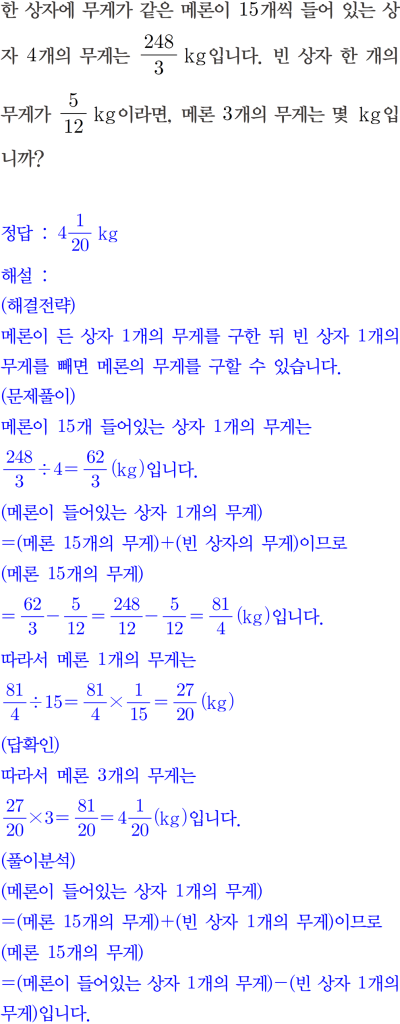 한 상자에 무게가 같은 메론이 15개씩 들어 있는 상자 4개의 무게는 $\frac{248}{3}$ kg입니다. 빈 상자 한 개의 무게가 $\frac{5}{12}$ kg이라면, 메론 3개의 무게는 몇 kg입니까?

정답 : $4\frac{1}{20}$ kg

해설 :
(해결전략)
메론이 든 상자 1개의 무게를 구한 뒤 빈 상자 1개의 무게를 빼면 메론의 무게를 구할 수 있습니다.
(문제풀이)
메론이 15개 들어있는 상자 1개의 무게는
$\frac{248}{3} \div 4 = \frac{62}{3}$ (kg)입니다.
(메론이 들어있는 상자 1개의 무게)
=(메론 15개의 무게)+(빈 상자의 무게)이므로
(메론 15개의 무게)
$= \frac{62}{3} - \frac{5}{12} = \frac{248}{12} - \frac{5}{12} = \frac{81}{4}$ (kg)입니다.
따라서 메론 1개의 무게는
$\frac{81}{4} \div 15 = \frac{81}{4} \times \frac{1}{15} = \frac{27}{20}$ (kg)
(답확인)
따라서 메론 3개의 무게는
$\frac{27}{20} \times 3 = \frac{81}{20} = 4\frac{1}{20}$ (kg)입니다.
(풀이분석)
(메론이 들어있는 상자 1개의 무게)
=(메론 15개의 무게)+(빈 상자 1개의 무게)이므로
(메론 15개의 무게)
=(메론이 들어있는 상자 1개의 무게)−(빈 상자 1개의 무게)입니다.